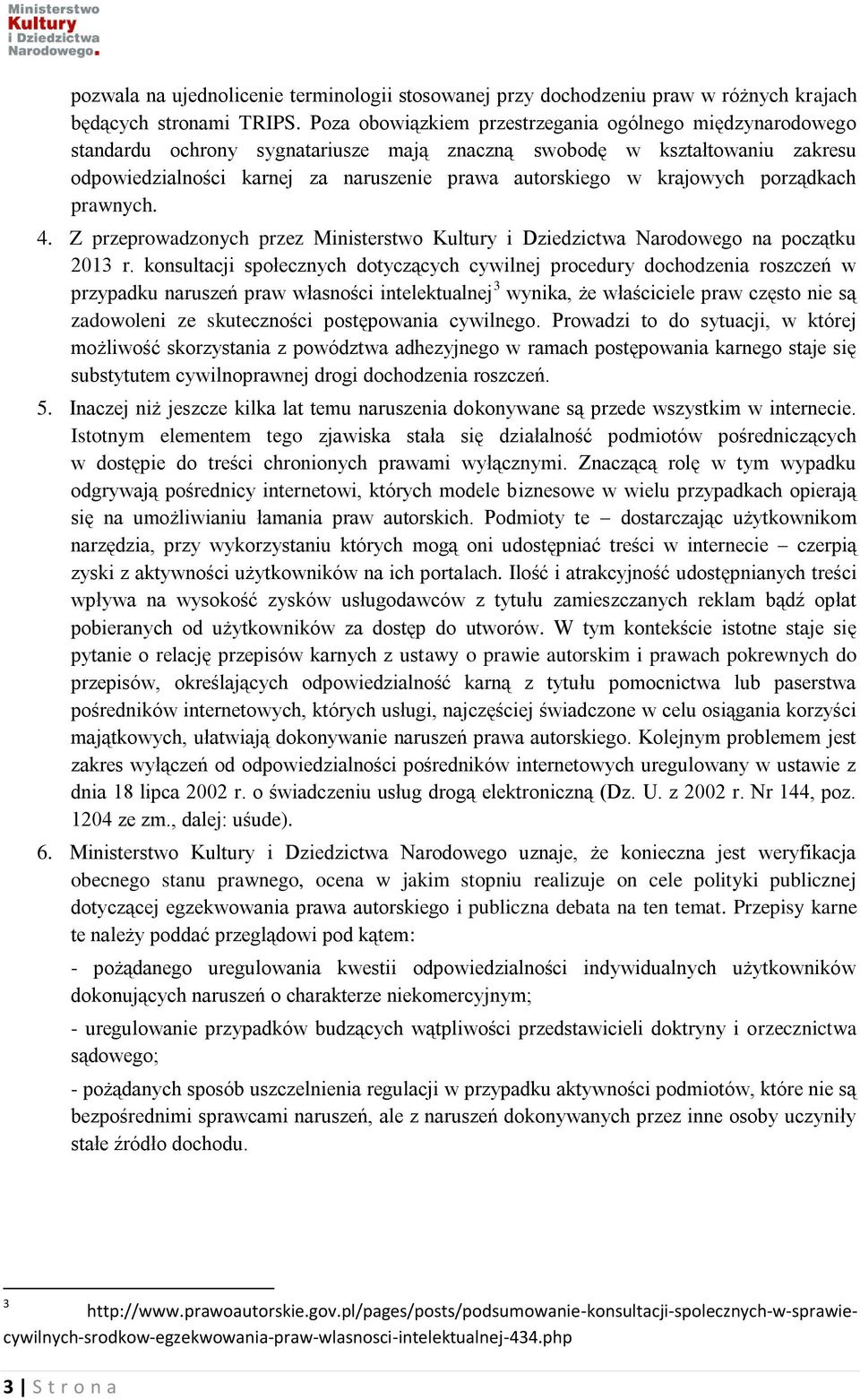 Ministerstwo Kultury i Dziedzictwa Narodowego.

pozwala na ujednolicenie terminologii stosowanej przy dochodzeniu praw w różnych krajach będących stronami TRIPS. Poza obowiązkiem przestrzegania ogólnego międzynarodowego standardu ochrony sygnatariusze mają znaczną swobodę w kształtowaniu zakresu odpowiedzialności karnej za naruszenie prawa autorskiego w krajowych porządkach prawnych.

4. Z przeprowadzonych przez Ministerstwo Kultury i Dziedzictwa Narodowego na początku 2013 r. konsultacji społecznych dotyczących cywilnej procedury dochodzenia roszczeń w przypadku naruszeń praw własności intelektualnej$^3$ wynika, że właściciele praw często nie są zadowoleni ze skuteczności postępowania cywilnego. Prowadzi to do sytuacji, w której możliwość skorzystania z powództwa adhezyjnego w ramach postępowania karnego staje się substytutem cywilnoprawnej drogi dochodzenia roszczeń.

5. Inaczej niż jeszcze kilka lat temu naruszenia dokonywane są przede wszystkim w internecie. Istotnym elementem tego zjawiska stała się działalność podmiotów pośredniczących w dostępie do treści chronionych prawami wyłącznymi. Znaczącą rolę w tym wypadku odgrywają pośrednicy internetowi, których modele biznesowe w wielu przypadkach opierają się na umożliwianiu łamania praw autorskich. Podmioty te – dostarczając użytkownikom narzędzia, przy wykorzystaniu których mogą oni udostępniać treści w internecie – czerpią zyski z aktywności użytkowników na ich portalach. Ilość i atrakcyjność udostępnianych treści wpływa na wysokość zysków usługodawców z tytułu zamieszczanych reklam bądź opłat pobieranych od użytkowników za dostęp do utworów. W tym kontekście istotne staje się pytanie o relację przepisów karnych z ustawy o prawie autorskim i prawach pokrewnych do przepisów, określających odpowiedzialność karną z tytułu pomocnictwa lub paserstwa pośredników internetowych, których usługi, najczęściej świadczone w celu osiągania korzyści majątkowych, ułatwiają dokonywanie naruszeń prawa autorskiego. Kolejnym problemem jest zakres wyłączeń od odpowiedzialności pośredników internetowych uregulowany w ustawie z dnia 18 lipca 2002 r. o świadczeniu usług drogą elektroniczną (Dz. U. z 2002 r. Nr 144, poz. 1204 ze zm., dalej: uśude).

6. Ministerstwo Kultury i Dziedzictwa Narodowego uznaje, że konieczna jest weryfikacja obecnego stanu prawnego, ocena w jakim stopniu realizuje on cele polityki publicznej dotyczącej egzekwowania prawa autorskiego i publiczna debata na ten temat. Przepisy karne te należy poddać przeglądowi pod kątem:

- pożądanego uregulowania kwestii odpowiedzialności indywidualnych użytkowników dokonujących naruszeń o charakterze niekomercyjnym;

- uregulowanie przypadków budzących wątpliwości przedstawicieli doktryny i orzecznictwa sądowego;

- pożądanych sposób uszczelnienia regulacji w przypadku aktywności podmiotów, które nie są bezpośrednimi sprawcami naruszeń, ale z naruszeń dokonywanych przez inne osoby uczyniły stałe źródło dochodu.

3 http://www.prawoautorskie.gov.pl/pages/posts/podsumowanie-konsultacji-spolecznych-w-sprawie-cywilnych-srodkow-egzekwowania-praw-wlasnosci-intelektualnej-434.php

3 | S t r o n a